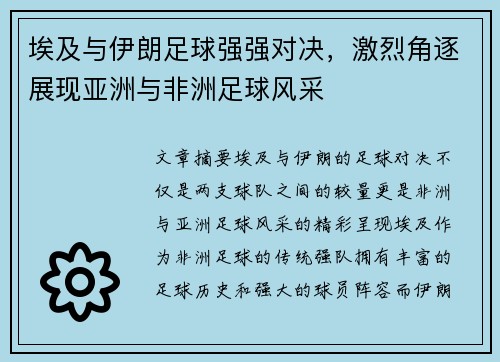 埃及与伊朗足球强强对决，激烈角逐展现亚洲与非洲足球风采

文章摘要埃及与伊朗的足球对决不仅是两支球队之间的较量更是非洲与亚洲足球风采的精彩呈现埃及作为非洲足球的传统强队拥有丰富的足球历史和强大的球员阵容而伊朗